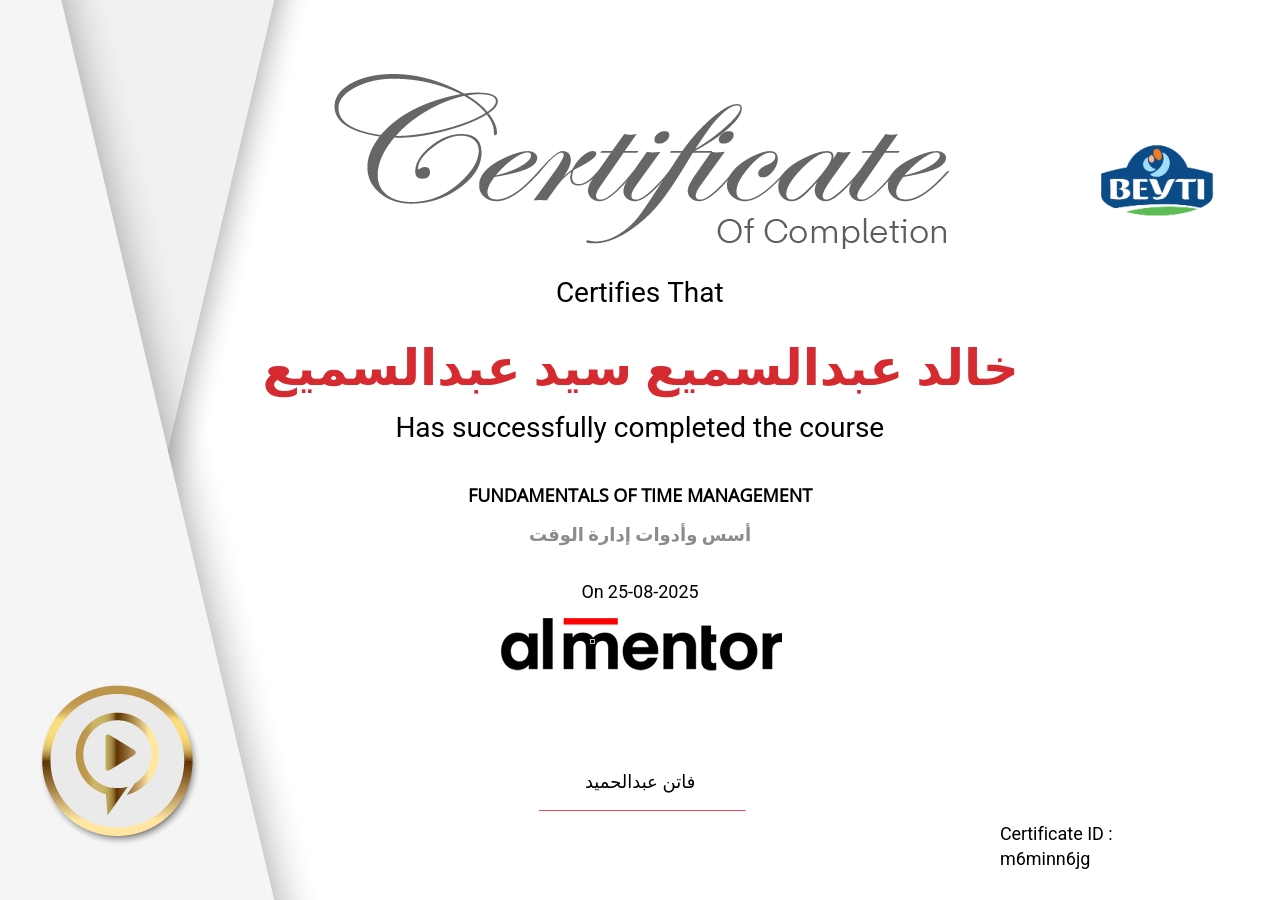 Certificate
Of Completion

BEYTI

Certifies That

خالد عبدالسميع سيد عبدالسميع

Has successfully completed the course

FUNDAMENTALS OF TIME MANAGEMENT

أسس وأدوات إدارة الوقت

On 25-08-2025

almentor

فاتن عبدالحميد

Certificate ID :
m6minn6jg